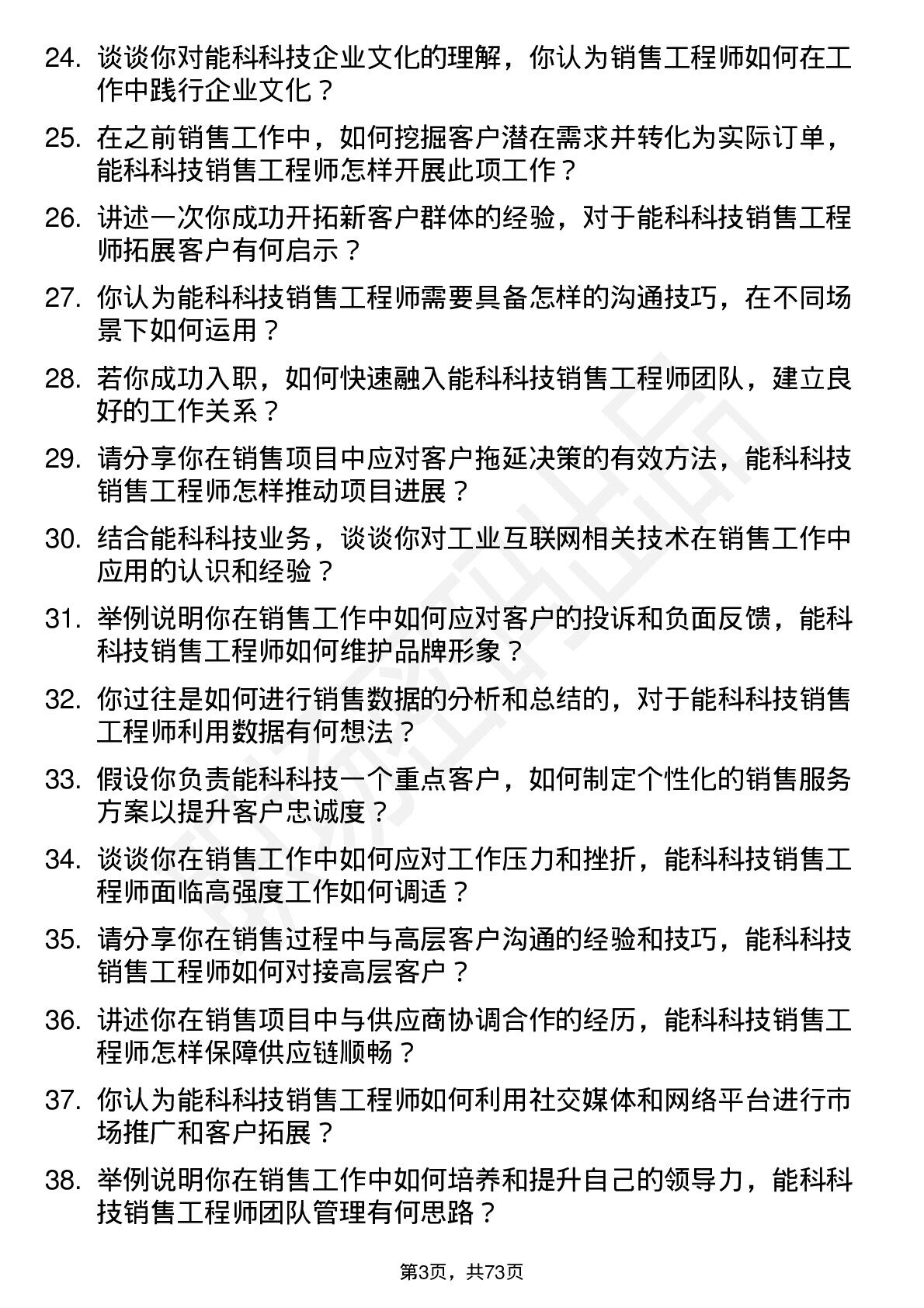 24. 谈谈你对能科科技企业文化的理解，你认为销售工程师如何在工作中践行企业文化？

25. 在之前销售工作中，如何挖掘客户潜在需求并转化为实际订单，能科科技销售工程师怎样开展此项工作？

26. 讲述一次你成功开拓新客户群体的经验，对于能科科技销售工程师拓展客户有何启示？

27. 你认为能科科技销售工程师需要具备怎样的沟通技巧，在不同场景下如何运用？

28. 若你成功入职，如何快速融入能科科技销售工程师团队，建立良好的工作关系？

29. 请分享你在销售项目中应对客户拖延决策的有效方法，能科科技销售工程师怎样推动项目进展？

30. 结合能科科技业务，谈谈你对工业互联网相关技术在销售工作中应用的认识和经验？

31. 举例说明你在销售工作中如何应对客户的投诉和负面反馈，能科科技销售工程师如何维护品牌形象？

32. 你过往是如何进行销售数据的分析和总结的，对于能科科技销售工程师利用数据有何想法？

33. 假设你负责能科科技一个重点客户，如何制定个性化的销售服务方案以提升客户忠诚度？

34. 谈谈你在销售工作中如何应对工作压力和挫折，能科科技销售工程师面临高强度工作如何调适？

35. 请分享你在销售过程中与高层客户沟通的经验和技巧，能科科技销售工程师如何对接高层客户？

36. 讲述你在销售项目中与供应商协调合作的经历，能科科技销售工程师怎样保障供应链顺畅？

37. 你认为能科科技销售工程师如何利用社交媒体和网络平台进行市场推广和客户拓展？

38. 举例说明你在销售工作中如何培养和提升自己的领导力，能科科技销售工程师团队管理有何思路？

第3页，共73页